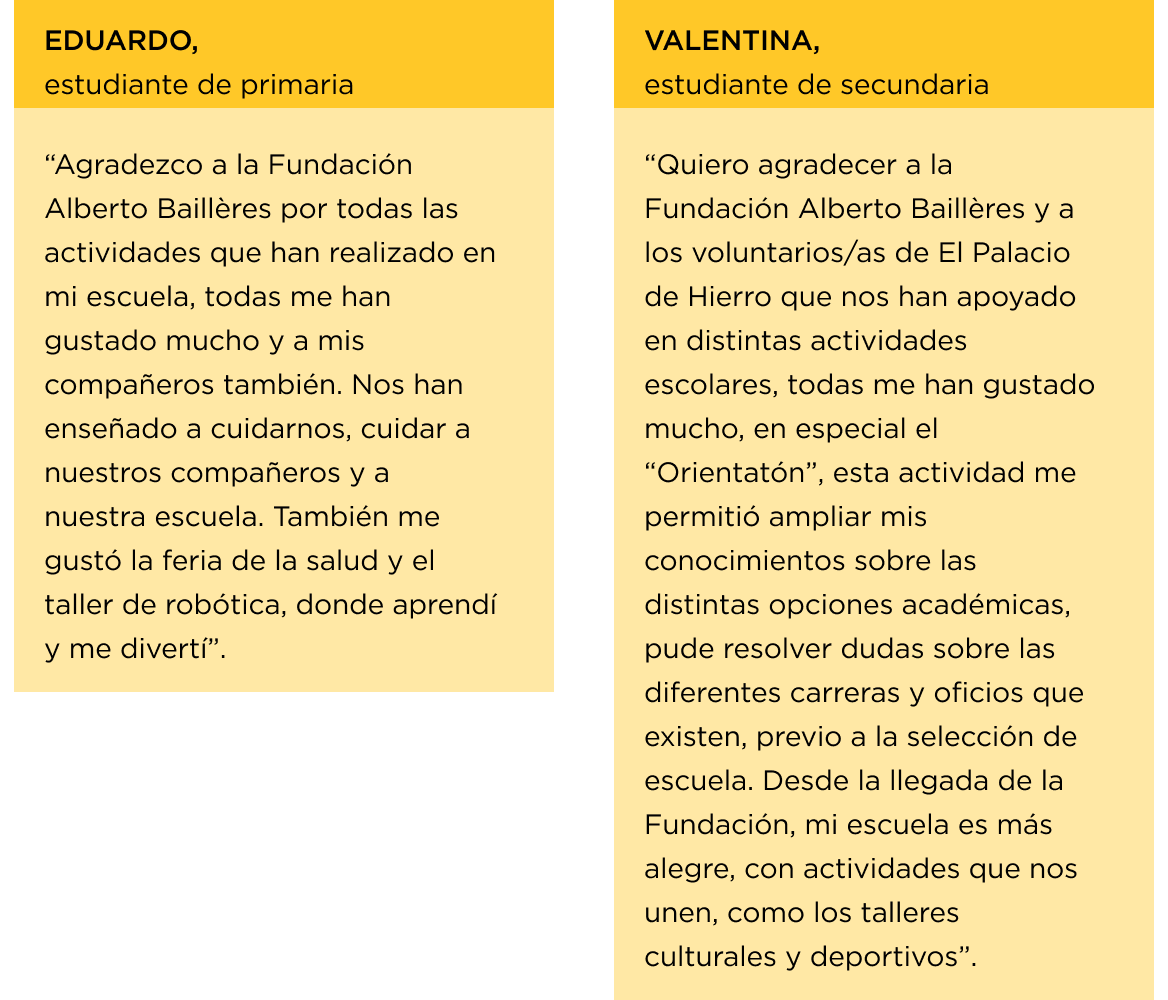 EDUARDO,
estudiante de primaria

“Agradezco a la Fundación Alberto Baillères por todas las actividades que han realizado en mi escuela, todas me han gustado mucho y a mis compañeros también. Nos han enseñado a cuidarnos, cuidar a nuestros compañeros y a nuestra escuela. También me gustó la feria de la salud y el taller de robótica, donde aprendí y me divertí”.

VALENTINA,
estudiante de secundaria

“Quiero agradecer a la Fundación Alberto Baillères y a los voluntarios/as de El Palacio de Hierro que nos han apoyado en distintas actividades escolares, todas me han gustado mucho, en especial el “Orientatón”, esta actividad me permitió ampliar mis conocimientos sobre las distintas opciones académicas, pude resolver dudas sobre las diferentes carreras y oficios que existen, previo a la selección de escuela. Desde la llegada de la Fundación, mi escuela es más alegre, con actividades que nos unen, como los talleres culturales y deportivos”.